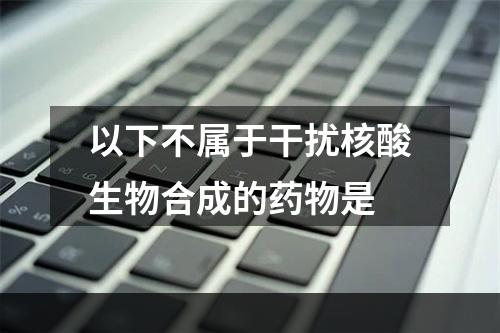 以下不属于干扰核酸生物合成的药物是